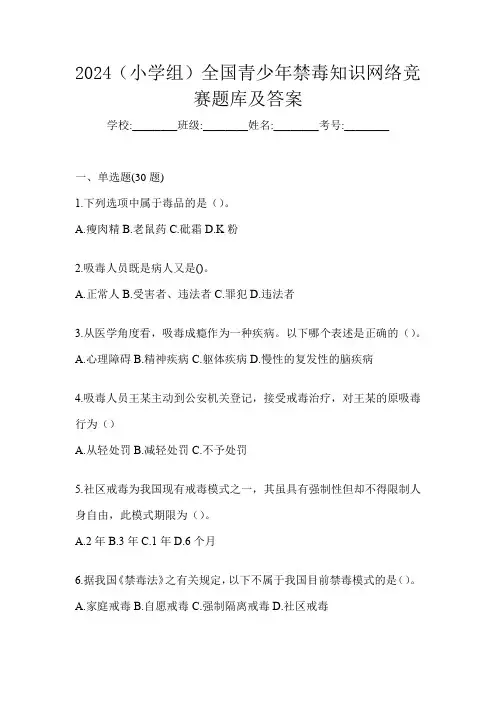 2024（小学组）全国青少年禁毒知识网络竞赛题库及答案

学校:________班级:________姓名:________考号:________

一、单选题(30 题)

1.下列选项中属于毒品的是（）。

A.瘦肉精 B.老鼠药 C.砒霜 D.K 粉

2.吸毒人员既是病人又是()。

A.正常人 B.受害者、违法者 C.罪犯 D.违法者

3.从医学角度看，吸毒成瘾作为一种疾病。以下哪个表述是正确的（）。

A.心理障碍 B.精神疾病 C.躯体疾病 D.慢性的复发性的脑疾病

4.吸毒人员王某主动到公安机关登记，接受戒毒治疗，对王某的原吸毒行为（）

A.从轻处罚 B.减轻处罚 C.不予处罚

5.社区戒毒为我国现有戒毒模式之一，其虽具有强制性但却不得限制人身自由，此模式期限为（）。

A.2 年 B.3 年 C.1 年 D.6 个月

6.据我国《禁毒法》之有关规定，以下不属于我国目前禁毒模式的是（）。

A.家庭戒毒 B.自愿戒毒 C.强制隔离戒毒 D.社区戒毒